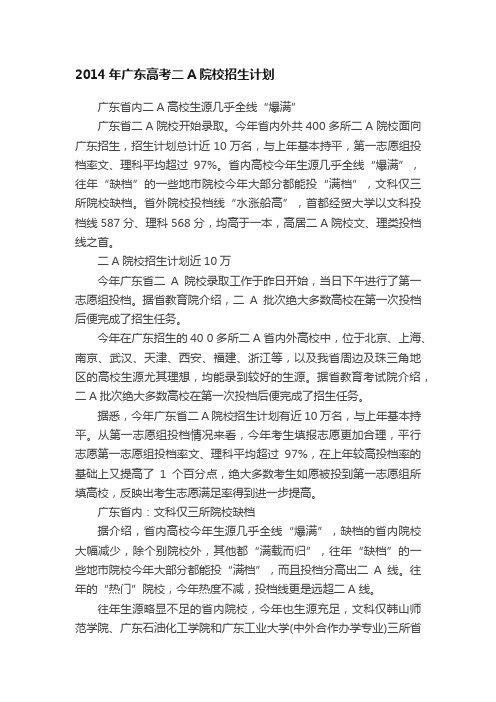 2014 年广东高考二 A 院校招生计划

广东省内二 A 高校生源几乎全线“爆满”

广东省二 A 院校开始录取。今年省内外共 400 多所二 A 院校面向广东招生，招生计划总计近 10 万名，与上年基本持平，第一志愿组投档率文、理科平均超过 97%。省内高校今年生源几乎全线“爆满”，往年“缺档”的一些地市院校今年大部分都能投“满档”，文科仅三所院校缺档。省外院校投档线“水涨船高”，首都经贸大学以文科投档线 587 分、理科 568 分，均高于一本，高居二 A 院校文、理类投档线之首。

二 A 院校招生计划近 10 万

今年广东省二 A 院校录取工作于昨日开始，当日下午进行了第一志愿组投档。据省教育院介绍，二 A 批次绝大多数高校在第一次投档后便完成了招生任务。

今年在广东招生的 40 0 多所二 A 省内外高校中，位于北京、上海、南京、武汉、天津、西安、福建、浙江等，以及我省周边及珠三角地区的高校生源尤其理想，均能录到较好的生源。据省教育考试院介绍，二 A 批次绝大多数高校在第一次投档后便完成了招生任务。

据悉，今年广东省二 A 院校招生计划有近 10 万名，与上年基本持平。从第一志愿组投档情况来看，今年考生填报志愿更加合理，平行志愿第一志愿组投档率文、理科平均超过 97%，在上年较高投档率的基础上又提高了 1 个百分点，绝大多数考生如愿被投到第一志愿组所填高校，反映出考生志愿满足率得到进一步提高。

广东省内：文科仅三所院校缺档

据介绍，省内高校今年生源几乎全线“爆满”，缺档的省内院校大幅减少，除个别院校外，其他都“满载而归”，往年“缺档”的一些地市院校今年大部分都能投“满档”，而且投档分高出二 A 线。往年的“热门”院校，今年热度不减，投档线更是远超二 A 线。

往年生源略显不足的省内院校，今年也生源充足，文科仅韩山师范学院、广东石油化工学院和广东工业大学(中外合作办学专业)三所省